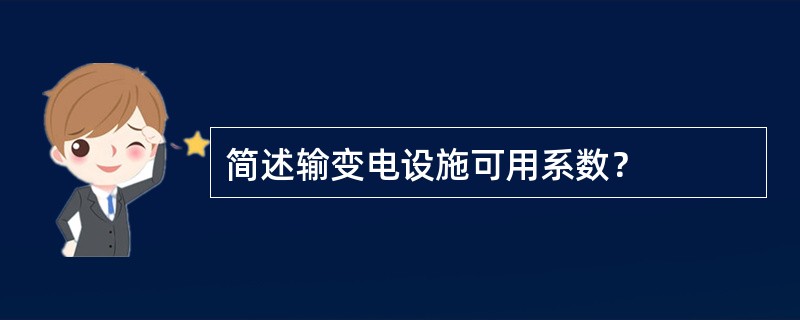 简述输变电设施可用系数?